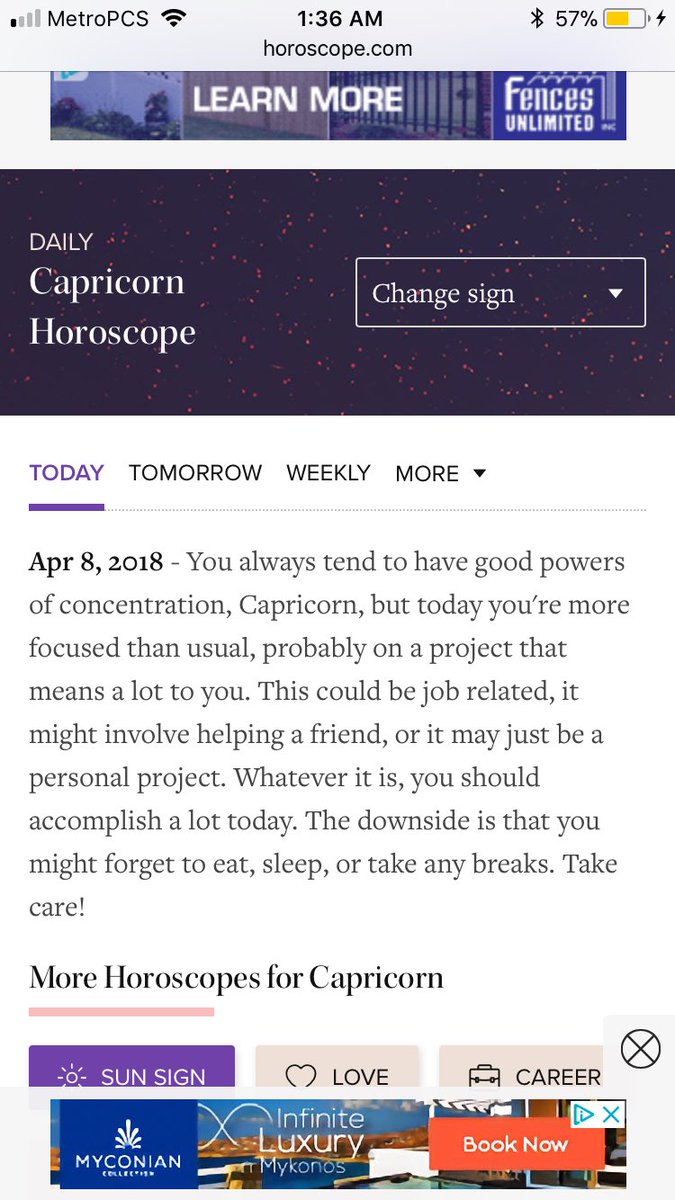 MetroPCS 1:36 AM 57%
horoscope.com

LEARN MORE Fences UNLIMITED INC

DAILY
Capricorn Horoscope

Change sign

TODAY TOMORROW WEEKLY MORE

Apr 8, 2018 - You always tend to have good powers of concentration, Capricorn, but today you're more focused than usual, probably on a project that means a lot to you. This could be job related, it might involve helping a friend, or it may just be a personal project. Whatever it is, you should accomplish a lot today. The downside is that you might forget to eat, sleep, or take any breaks. Take care!

More Horoscopes for Capricorn

SUN SIGN LOVE CAREER

MYCONIAN COLLECTION Infinite Luxury in Mykonos Book Now